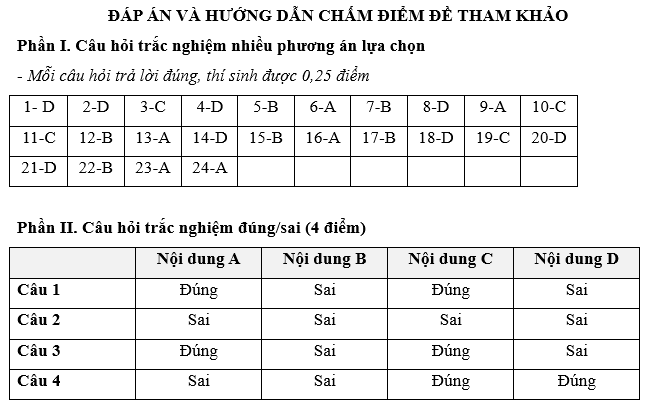 ĐÁP ÁN VÀ HƯỚNG DẪN CHẤM ĐIỂM ĐỀ THAM KHẢO

Phần I. Câu hỏi trắc nghiệm nhiều phương án lựa chọn

- Mỗi câu hỏi trả lời đúng, thí sinh được 0,25 điểm

| 1- D | 2-D | 3-C | 4-D | 5-B | 6-A | 7-B | 8-D | 9-A | 10-C |
|---|---|---|---|---|---|---|---|---|---|
| 11-C | 12-B | 13-A | 14-D | 15-B | 16-A | 17-B | 18-D | 19-C | 20-D |
| 21-D | 22-B | 23-A | 24-A | | | | | | |

Phần II. Câu hỏi trắc nghiệm đúng/sai (4 điểm)

| | Nội dung A | Nội dung B | Nội dung C | Nội dung D |
|---|---|---|---|---|
| Câu 1 | Đúng | Sai | Đúng | Sai |
| Câu 2 | Sai | Sai | Sai | Sai |
| Câu 3 | Đúng | Sai | Đúng | Sai |
| Câu 4 | Sai | Sai | Đúng | Đúng |